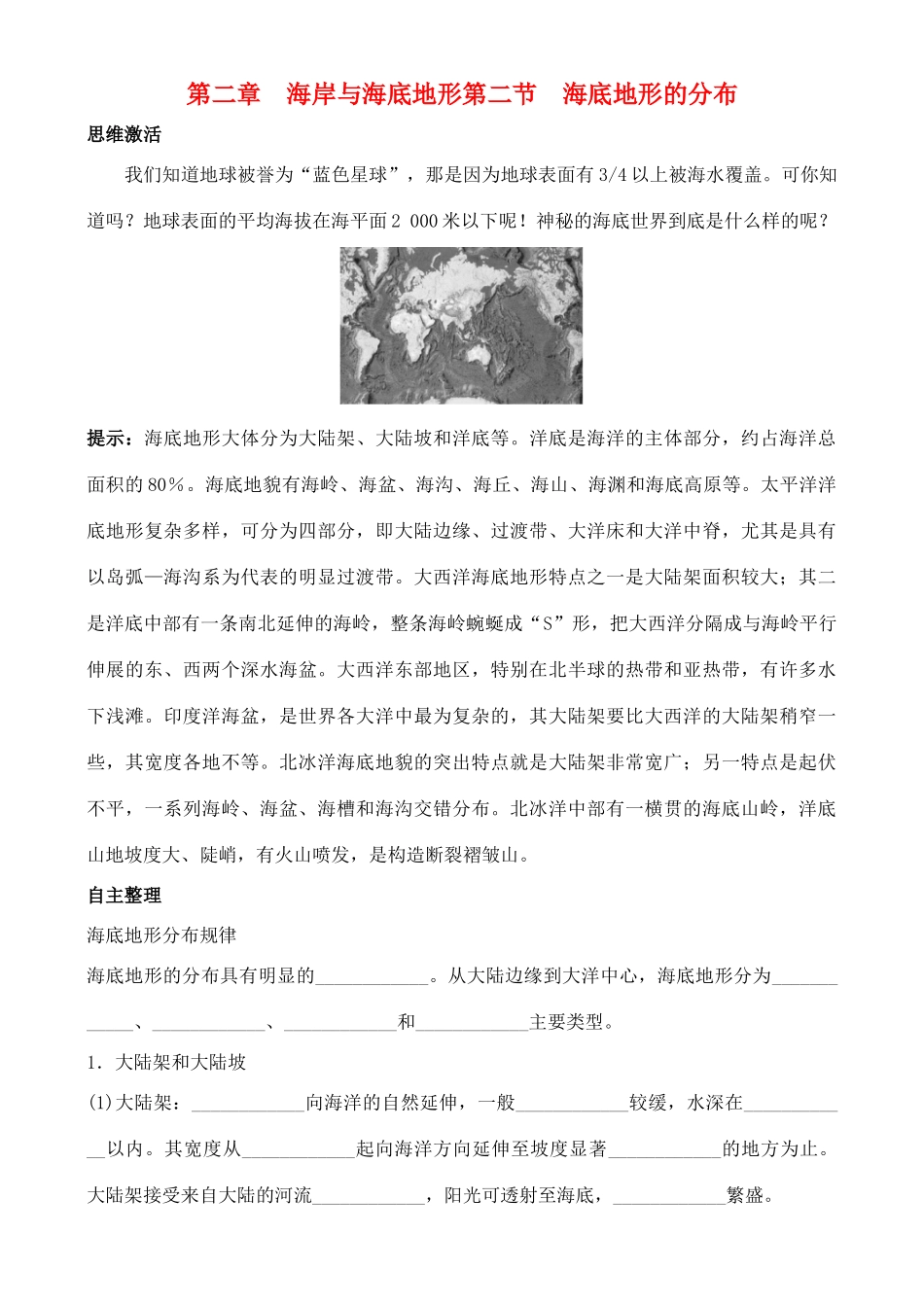 第二章　海岸与海底地形第二节　海底地形的分布

思维激活

我们知道地球被誉为“蓝色星球”，那是因为地球表面有 3/4 以上被海水覆盖。可你知道吗？地球表面的平均海拔在海平面 2 000 米以下呢！神秘的海底世界到底是什么样的呢？

提示：海底地形大体分为大陆架、大陆坡和洋底等。洋底是海洋的主体部分，约占海洋总面积的 80%。海底地貌有海岭、海盆、海沟、海丘、海山、海渊和海底高原等。太平洋洋底地形复杂多样，可分为四部分，即大陆边缘、过渡带、大洋床和大洋中脊，尤其是具有以岛弧—海沟系为代表的明显过渡带。大西洋海底地形特点之一是大陆架面积较大；其二是洋底中部有一条南北延伸的海岭，整条海岭蜿蜒成“S”形，把大西洋分隔成与海岭平行伸展的东、西两个深水海盆。大西洋东部地区，特别在北半球的热带和亚热带，有许多水下浅滩。印度洋海盆，是世界各大洋中最为复杂的，其大陆架要比大西洋的大陆架稍窄一些，其宽度各地不等。北冰洋海底地貌的突出特点就是大陆架非常宽广；另一特点是起伏不平，一系列海岭、海盆、海槽和海沟交错分布。北冰洋中部有一横贯的海底山岭，洋底山地坡度大、陡峭，有火山喷发，是构造断裂褶皱山。

自主整理

海底地形分布规律

海底地形的分布具有明显的____________。从大陆边缘到大洋中心，海底地形分为____________、____________、____________和____________主要类型。

1．大陆架和大陆坡

(1)大陆架：____________向海洋的自然延伸，一般____________较缓，水深在____________以内。其宽度从____________起向海洋方向延伸至坡度显著____________的地方为止。大陆架接受来自大陆的河流____________，阳光可透射至海底，____________繁盛。